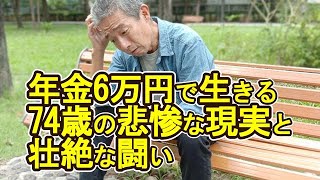 年金6万円で生きる
74歳の悲惨な現実と
壮絶な闘い